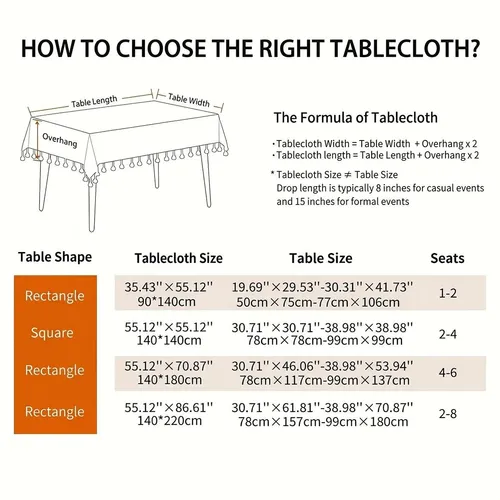 HOW TO CHOOSE THE RIGHT TABLECLOTH?

Table Length

Table Width

Overhang

The Formula of Tablecloth

· Tablecloth Width = Table Width + Overhang x 2
· Tablecloth length = Table Length + Overhang x 2

* Tablecloth Size ≠ Table Size
Drop length is typically 8 inches for casual events and 15 inches for formal events

| Table Shape | Tablecloth Size | Table Size | Seats |
|---|---|---|---|
| Rectangle | 35.43''×55.12'' 90*140cm | 19.69''×29.53''-30.31''×41.73'' 50cm×75cm-77cm×106cm | 1-2 |
| Square | 55.12''×55.12'' 140*140cm | 30.71''×30.71''-38.98''×38.98'' 78cm×78cm-99cm×99cm | 2-4 |
| Rectangle | 55.12''×70.87'' 140*180cm | 30.71''×46.06''-38.98''×53.94'' 78cm×117cm-99cm×137cm | 4-6 |
| Rectangle | 55.12''×86.61'' 140*220cm | 30.71''×61.81''-38.98''×70.87'' 78cm×157cm-99cm×180cm | 2-8 |